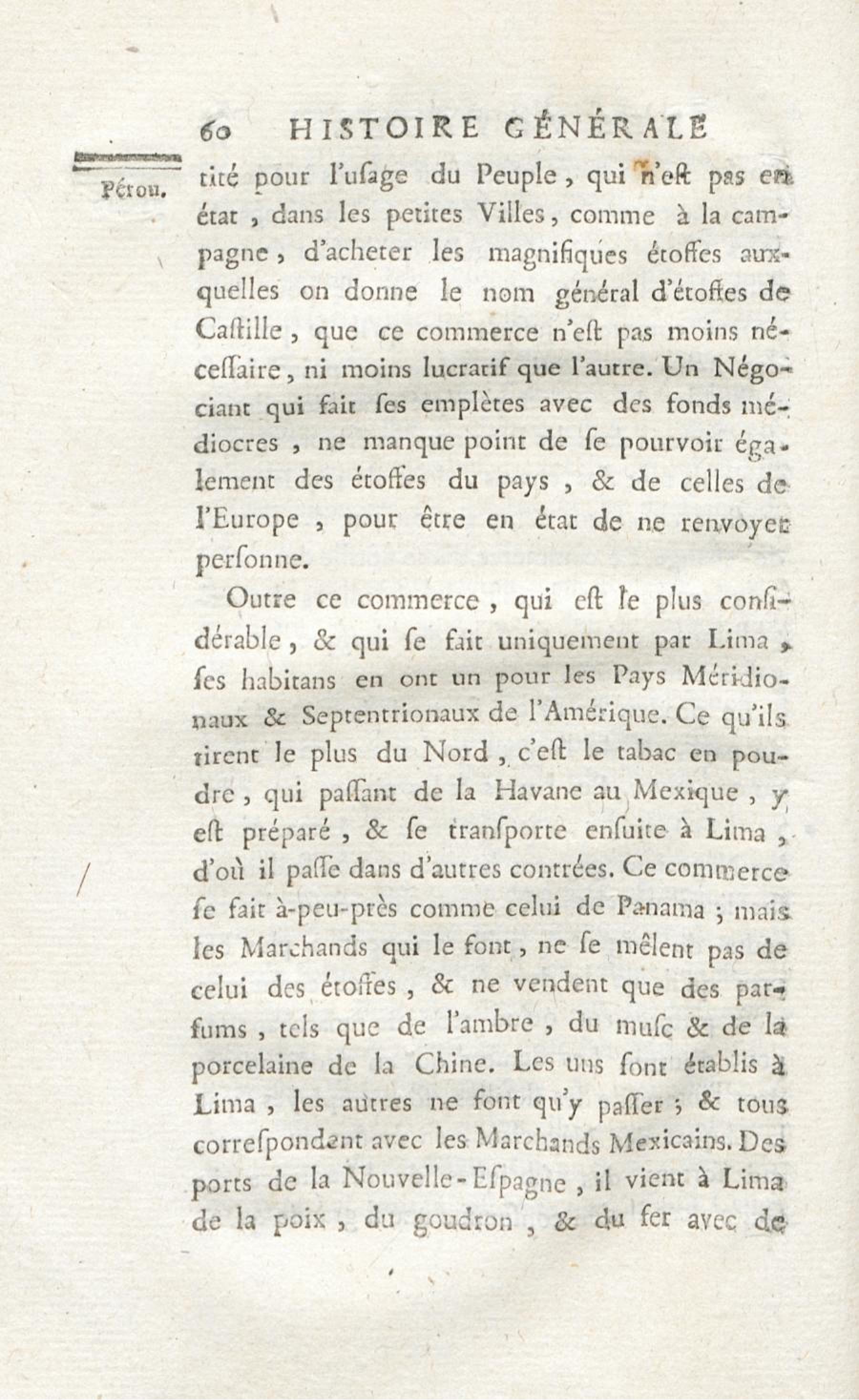 60 HISTOIRE GÉNÉRALE

Pérou.

tité pour l'uſage du Peuple, qui n'eſt pas en état, dans les petites Villes, comme à la campagne, d'acheter les magnifiques étoffes auxquelles on donne le nom général d'étoffes de Caſtille, que ce commerce n'eſt pas moins néceſſaire, ni moins lucratif que l'autre. Un Négociant qui fait ſes emplètes avec des fonds médiocres, ne manque point de ſe pourvoir également des étoffes du pays, & de celles de l'Europe, pour être en état de ne renvoyer perſonne.

Outre ce commerce, qui eſt le plus conſidérable, & qui ſe fait uniquement par Lima, ſes habitans en ont un pour les Pays Méridionaux & Septentrionaux de l'Amérique. Ce qu'ils tirent le plus du Nord, c'eſt le tabac en poudre, qui paſſant de la Havane au Mexique, y eſt préparé, & ſe tranſporte enſuite à Lima, d'où il paſſe dans d'autres contrées. Ce commerce ſe fait à-peu-près comme celui de Panama; mais les Marchands qui le font, ne ſe mêlent pas de celui des étoffes, & ne vendent que des parfums, tels que de l'ambre, du muſc & de la porcelaine de la Chine. Les uns ſont établis à Lima, les autres ne font qu'y paſſer; & tous correſpondent avec les Marchands Mexicains. Des ports de la Nouvelle-Eſpagne, il vient à Lima de la poix, du goudron, & du fer avec de